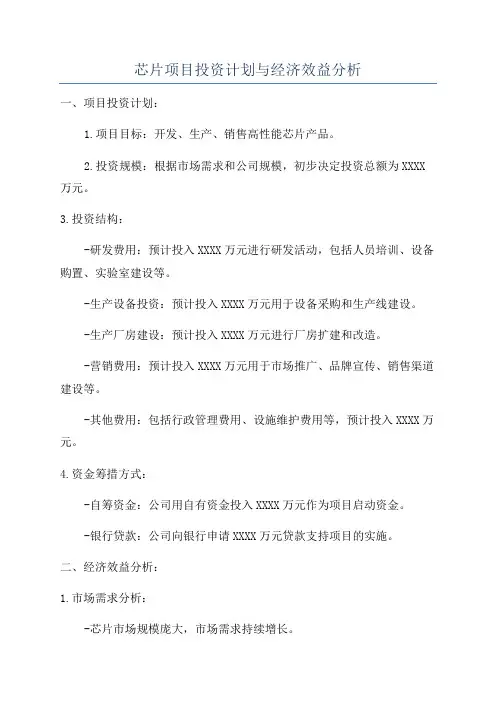 芯片项目投资计划与经济效益分析

一、项目投资计划：

1.项目目标：开发、生产、销售高性能芯片产品。

2.投资规模：根据市场需求和公司规模，初步决定投资总额为XXXX万元。

3.投资结构：

-研发费用：预计投入XXXX万元进行研发活动，包括人员培训、设备购置、实验室建设等。

-生产设备投资：预计投入XXXX万元用于设备采购和生产线建设。

-生产厂房建设：预计投入XXXX万元进行厂房扩建和改造。

-营销费用：预计投入XXXX万元用于市场推广、品牌宣传、销售渠道建设等。

-其他费用：包括行政管理费用、设施维护费用等，预计投入XXXX万元。

4.资金筹措方式：

-自筹资金：公司用自有资金投入XXXX万元作为项目启动资金。

-银行贷款：公司向银行申请XXXX万元贷款支持项目的实施。

二、经济效益分析：

1.市场需求分析：

-芯片市场规模庞大，市场需求持续增长。